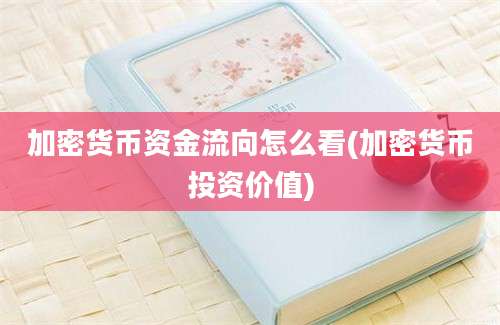 加密货币资金流向怎么看(加密货币投资价值)